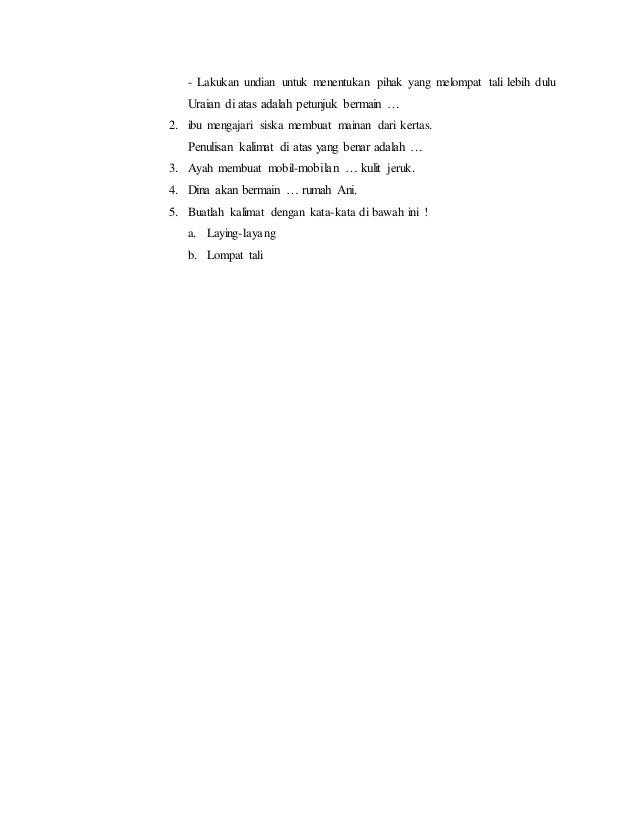 - Lakukan undian untuk menentukan pihak yang melompat tali lebih dulu

Uraian di atas adalah petunjuk bermain …

2. ibu mengajari siska membuat mainan dari kertas.

Penulisan kalimat di atas yang benar adalah …

3. Ayah membuat mobil-mobilan … kulit jeruk.

4. Dina akan bermain … rumah Ani.

5. Buatlah kalimat dengan kata-kata di bawah ini !

a. Laying-layang

b. Lompat tali